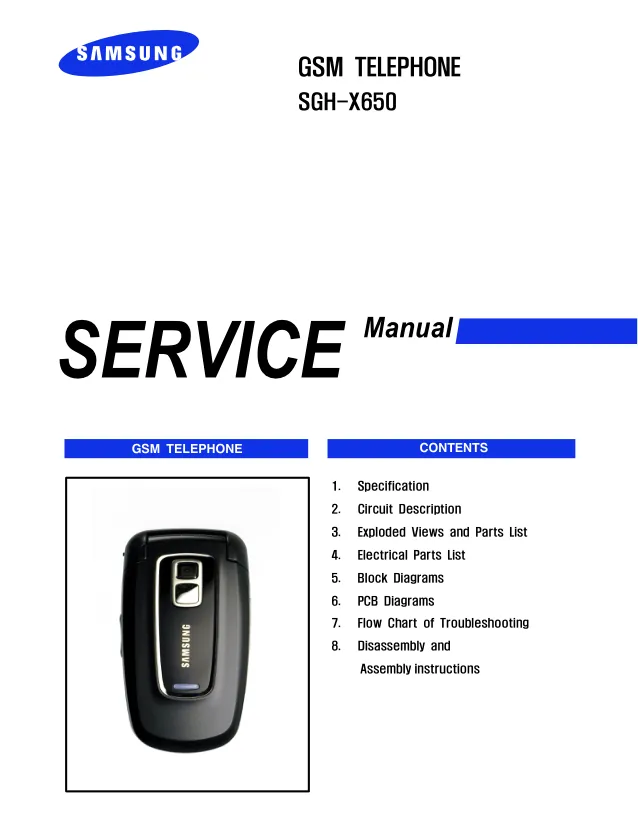 SAMSUNG

GSM TELEPHONE
SGH-X650

SERVICE Manual

GSM TELEPHONE

SAMSUNG

CONTENTS

1. Specification
2. Circuit Description
3. Exploded Views and Parts List
4. Electrical Parts List
5. Block Diagrams
6. PCB Diagrams
7. Flow Chart of Troubleshooting
8. Disassembly and Assembly instructions